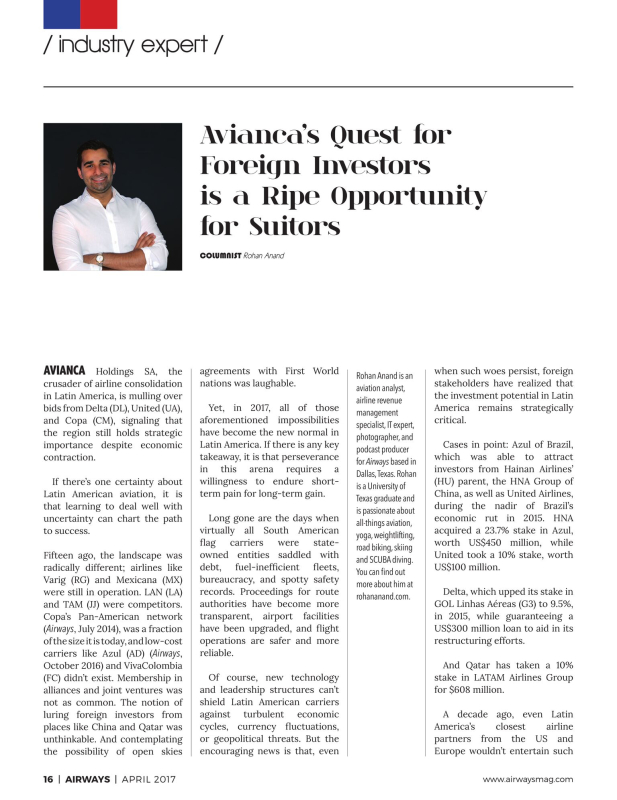 / industry expert /

Avianca's Quest for Foreign Investors is a Ripe Opportunity for Suitors

COLUMNIST Rohan Anand

AVIANCA Holdings SA, the crusader of airline consolidation in Latin America, is mulling over bids from Delta (DL), United (UA), and Copa (CM), signaling that the region still holds strategic importance despite economic contraction.

If there's one certainty about Latin American aviation, it is that learning to deal well with uncertainty can chart the path to success.

Fifteen ago, the landscape was radically different; airlines like Varig (RG) and Mexicana (MX) were still in operation. LAN (LA) and TAM (JJ) were competitors. Copa's Pan-American network (Airways, July 2014), was a fraction of the size it is today, and low-cost carriers like Azul (AD) (Airways, October 2016) and VivaColombia (FC) didn't exist. Membership in alliances and joint ventures was not as common. The notion of luring foreign investors from places like China and Qatar was unthinkable. And contemplating the possibility of open skies agreements with First World nations was laughable.

Yet, in 2017, all of those aforementioned impossibilities have become the new normal in Latin America. If there is any key takeaway, it is that perseverance in this arena requires a willingness to endure short-term pain for long-term gain.

Long gone are the days when virtually all South American flag carriers were state-owned entities saddled with debt, fuel-inefficient fleets, bureaucracy, and spotty safety records. Proceedings for route authorities have become more transparent, airport facilities have been upgraded, and flight operations are safer and more reliable.

Of course, new technology and leadership structures can't shield Latin American carriers against turbulent economic cycles, currency fluctuations, or geopolitical threats. But the encouraging news is that, even

Rohan Anand is an aviation analyst, airline revenue management specialist, IT expert, photographer, and podcast producer for Airways based in Dallas, Texas. Rohan is a University of Texas graduate and is passionate about all-things aviation, yoga, weightlifting, road biking, skiing and SCUBA diving. You can find out more about him at rohananand.com.

when such woes persist, foreign stakeholders have realized that the investment potential in Latin America remains strategically critical.

Cases in point: Azul of Brazil, which was able to attract investors from Hainan Airlines' (HU) parent, the HNA Group of China, as well as United Airlines, during the nadir of Brazil's economic rut in 2015. HNA acquired a 23.7% stake in Azul, worth US$450 million, while United took a 10% stake, worth US$100 million.

Delta, which upped its stake in GOL Linhas Aéreas (G3) to 9.5%, in 2015, while guaranteeing a US$300 million loan to aid in its restructuring efforts.

And Qatar has taken a 10% stake in LATAM Airlines Group for $608 million.

A decade ago, even Latin America's closest airline partners from the US and Europe wouldn't entertain such

16 | AIRWAYS | APRIL 2017

www.airwaysmag.com